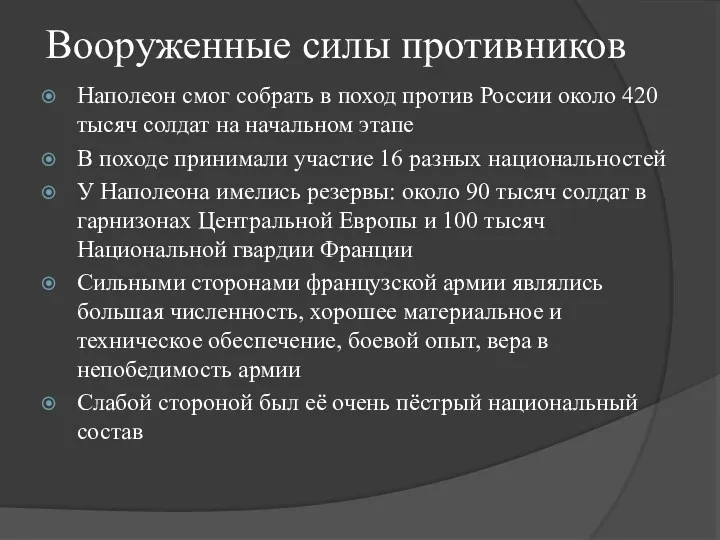 Вооруженные силы противников

Наполеон смог собрать в поход против России около 420 тысяч солдат на начальном этапе

В походе принимали участие 16 разных национальностей

У Наполеона имелись резервы: около 90 тысяч солдат в гарнизонах Центральной Европы и 100 тысяч Национальной гвардии Франции

Сильными сторонами французской армии являлись большая численность, хорошее материальное и техническое обеспечение, боевой опыт, вера в непобедимость армии

Слабой стороной был её очень пёстрый национальный состав